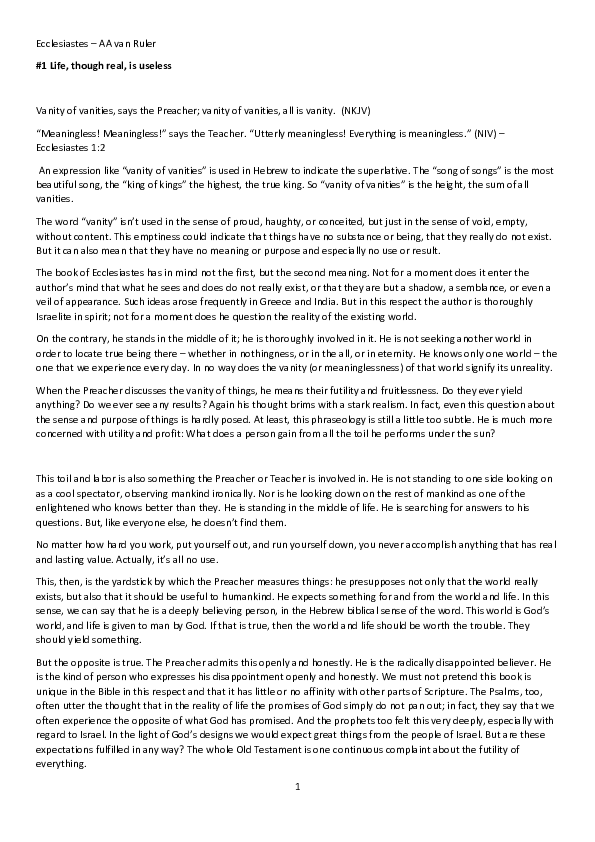 Ecclesiastes – AA van Ruler

#1 Life, though real, is useless

Vanity of vanities, says the Preacher; vanity of vanities, all is vanity. (NKJV)

"Meaningless! Meaningless!" says the Teacher. "Utterly meaningless! Everything is meaningless." (NIV) – Ecclesiastes 1:2

An expression like "vanity of vanities" is used in Hebrew to indicate the superlative. The "song of songs" is the most beautiful song, the "king of kings" the highest, the true king. So "vanity of vanities" is the height, the sum of all vanities.

The word "vanity" isn't used in the sense of proud, haughty, or conceited, but just in the sense of void, empty, without content. This emptiness could indicate that things have no substance or being, that they really do not exist. But it can also mean that they have no meaning or purpose and especially no use or result.

The book of Ecclesiastes has in mind not the first, but the second meaning. Not for a moment does it enter the author's mind that what he sees and does do not really exist, or that they are but a shadow, a semblance, or even a veil of appearance. Such ideas arose frequently in Greece and India. But in this respect the author is thoroughly Israelite in spirit; not for a moment does he question the reality of the existing world.

On the contrary, he stands in the middle of it; he is thoroughly involved in it. He is not seeking another world in order to locate true being there – whether in nothingness, or in the all, or in eternity. He knows only one world – the one that we experience every day. In no way does the vanity (or meaninglessness) of that world signify its unreality.

When the Preacher discusses the vanity of things, he means their futility and fruitlessness. Do they ever yield anything? Do we ever see any results? Again his thought brims with a stark realism. In fact, even this question about the sense and purpose of things is hardly posed. At least, this phraseology is still a little too subtle. He is much more concerned with utility and profit: What does a person gain from all the toil he performs under the sun?

This toil and labor is also something the Preacher or Teacher is involved in. He is not standing to one side looking on as a cool spectator, observing mankind ironically. Nor is he looking down on the rest of mankind as one of the enlightened who knows better than they. He is standing in the middle of life. He is searching for answers to his questions. But, like everyone else, he doesn't find them.

No matter how hard you work, put yourself out, and run yourself down, you never accomplish anything that has real and lasting value. Actually, it's all no use.

This, then, is the yardstick by which the Preacher measures things: he presupposes not only that the world really exists, but also that it should be useful to humankind. He expects something for and from the world and life. In this sense, we can say that he is a deeply believing person, in the Hebrew biblical sense of the word. This world is God's world, and life is given to man by God. If that is true, then the world and life should be worth the trouble. They should yield something.

But the opposite is true. The Preacher admits this openly and honestly. He is the radically disappointed believer. He is the kind of person who expresses his disappointment openly and honestly. We must not pretend this book is unique in the Bible in this respect and that it has little or no affinity with other parts of Scripture. The Psalms, too, often utter the thought that in the reality of life the promises of God simply do not pan out; in fact, they say that we often experience the opposite of what God has promised. And the prophets too felt this very deeply, especially with regard to Israel. In the light of God's designs we would expect great things from the people of Israel. But are these expectations fulfilled in any way? The whole Old Testament is one continuous complaint about the futility of everything.

1